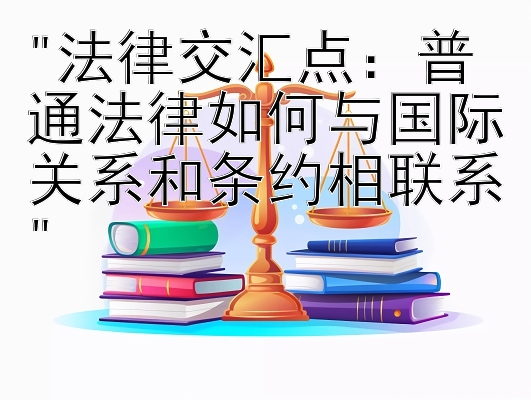 "法律交汇点：普通法律如何与国际关系和条约相联系"